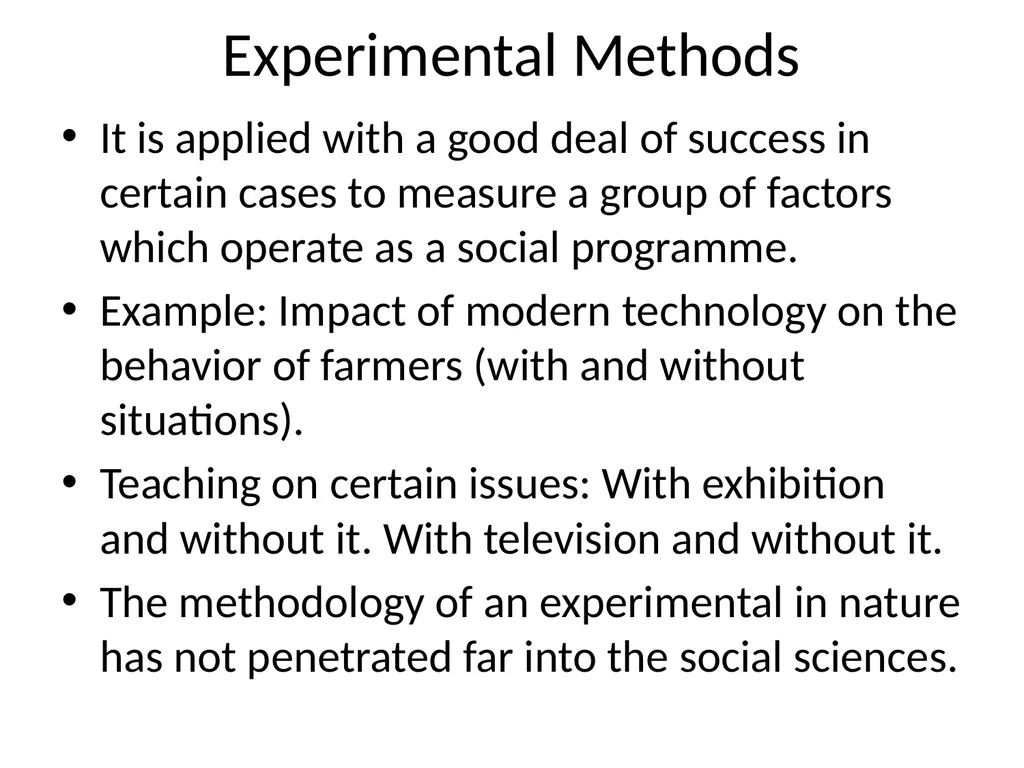 Experimental Methods

• It is applied with a good deal of success in certain cases to measure a group of factors which operate as a social programme.

• Example: Impact of modern technology on the behavior of farmers (with and without situations).

• Teaching on certain issues: With exhibition and without it. With television and without it.

• The methodology of an experimental in nature has not penetrated far into the social sciences.